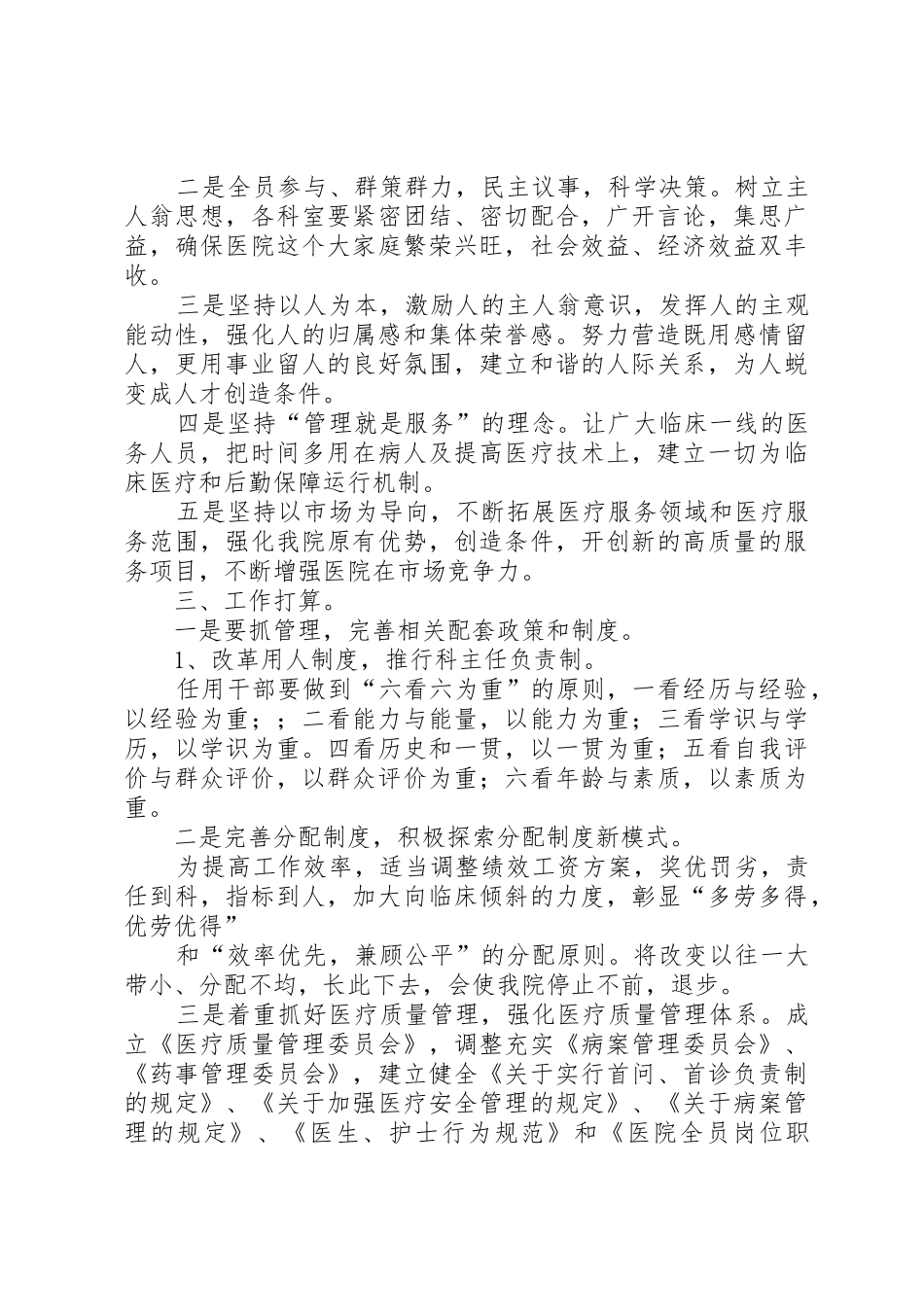 二是全员参与、群策群力，民主议事，科学决策。树立主人翁思想，各科室要紧密团结、密切配合，广开言论，集思广益，确保医院这个大家庭繁荣兴旺，社会效益、经济效益双丰收。

三是坚持以人为本，激励人的主人翁意识，发挥人的主观能动性，强化人的归属感和集体荣誉感。努力营造既用感情留人，更用事业留人的良好氛围，建立和谐的人际关系，为人蜕变成人才创造条件。

四是坚持“管理就是服务”的理念。让广大临床一线的医务人员，把时间多用在病人及提高医疗技术上，建立一切为临床医疗和后勤保障运行机制。

五是坚持以市场为导向，不断拓展医疗服务领域和医疗服务范围，强化我院原有优势，创造条件，开创新的高质量的服务项目，不断增强医院在市场竞争力。

三、工作打算。

一是要抓管理，完善相关配套政策和制度。

1、改革用人制度，推行科主任负责制。

任用干部要做到“六看六为重”的原则，一看经历与经验，以经验为重；；二看能力与能量，以能力为重；三看学识与学历，以学识为重。四看历史和一贯，以一贯为重；五看自我评价与群众评价，以群众评价为重；六看年龄与素质，以素质为重。

二是完善分配制度，积极探索分配制度新模式。

为提高工作效率，适当调整绩效工资方案，奖优罚劣，责任到科，指标到人，加大向临床倾斜的力度，彰显“多劳多得，优劳优得”

和“效率优先，兼顾公平”的分配原则。将改变以往一大带小、分配不均，长此下去，会使我院停止不前，退步。

三是着重抓好医疗质量管理，强化医疗质量管理体系。成立《医疗质量管理委员会》，调整充实《病案管理委员会》、《药事管理委员会》，建立健全《关于实行首问、首诊负责制的规定》、《关于加强医疗安全管理的规定》、《关于病案管理的规定》、《医生、护士行为规范》和《医院全员岗位职